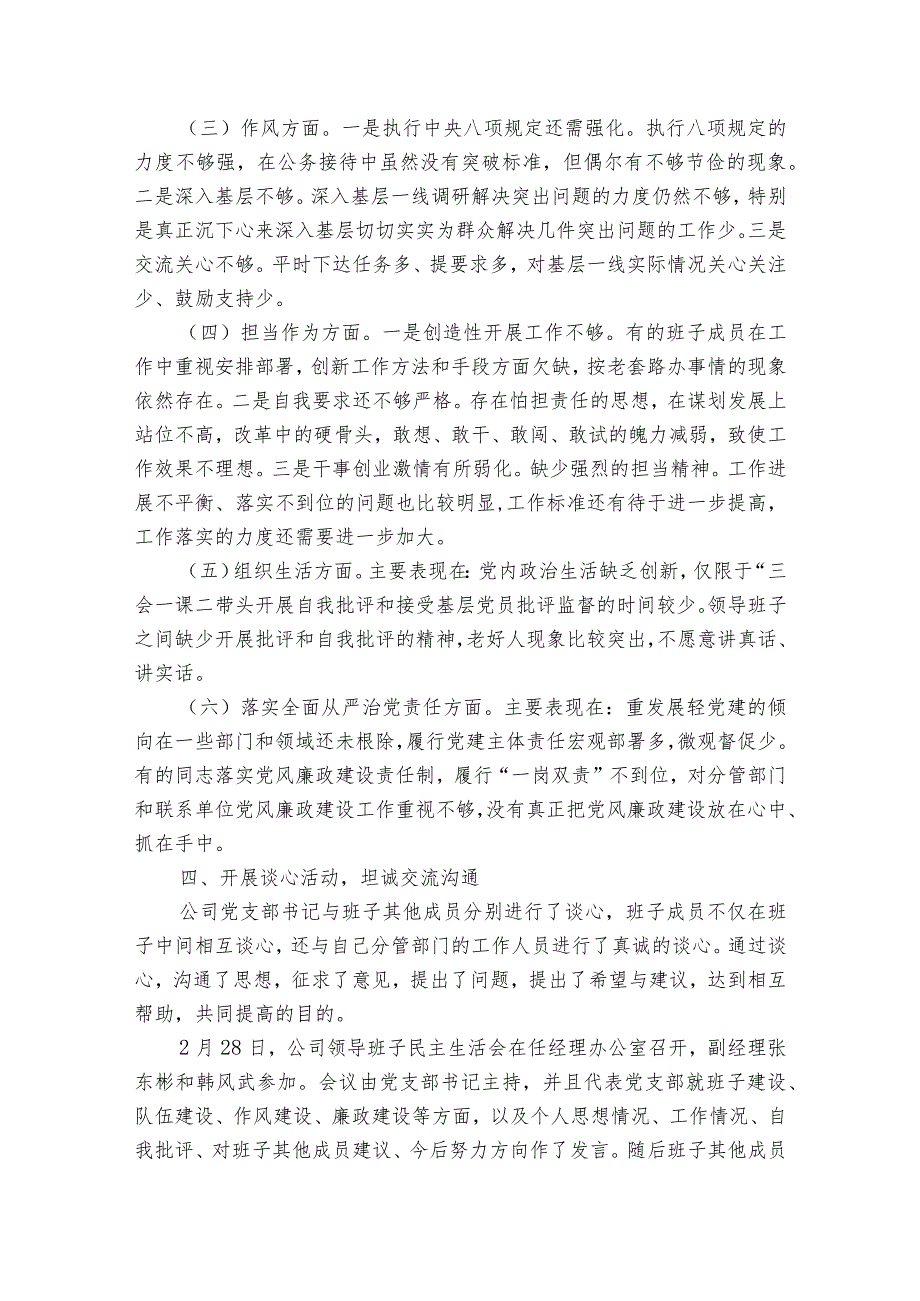 （三）作风方面。一是执行中央八项规定还需强化。执行八项规定的力度不够强，在公务接待中虽然没有突破标准，但偶尔有不够节俭的现象。二是深入基层不够。深入基层一线调研解决突出问题的力度仍然不够，特别是真正沉下心来深入基层切切实实为群众解决几件突出问题的工作少。三是交流关心不够。平时下达任务多、提要求多，对基层一线实际情况关心关注少、鼓励支持少。

（四）担当作为方面。一是创造性开展工作不够。有的班子成员在工作中重视安排部署，创新工作方法和手段方面欠缺，按老套路办事情的现象依然存在。二是自我要求还不够严格。存在怕担责任的思想，在谋划发展上站位不高，改革中的硬骨头，敢想、敢干、敢闯、敢试的魄力减弱，致使工作效果不理想。三是干事创业激情有所弱化。缺少强烈的担当精神。工作进展不平衡、落实不到位的问题也比较明显，工作标准还有待于进一步提高，工作落实的力度还需要进一步加大。

（五）组织生活方面。主要表现在：党内政治生活缺乏创新，仅限于“三会一课二带头开展自我批评和接受基层党员批评监督的时间较少。领导班子之间缺少开展批评和自我批评的精神，老好人现象比较突出，不愿意讲真话、讲实话。

（六）落实全面从严治党责任方面。主要表现在：重发展轻党建的倾向在一些部门和领域还未根除，履行党建主体责任宏观部署多，微观督促少。有的同志落实党风廉政建设责任制，履行“一岗双责”不到位，对分管部门和联系单位党风廉政建设工作重视不够，没有真正把党风廉政建设放在心中、抓在手中。

四、开展谈心活动，坦诚交流沟通

公司党支部书记与班子其他成员分别进行了谈心，班子成员不仅在班子中间相互谈心，还与自己分管部门的工作人员进行了真诚的谈心。通过谈心，沟通了思想，征求了意见，提出了问题，提出了希望与建议，达到相互帮助，共同提高的目的。

2月28日，公司领导班子民主生活会在任经理办公室召开，副经理张东彬和韩风武参加。会议由党支部书记主持，并且代表党支部就班子建设、队伍建设、作风建设、廉政建设等方面，以及个人思想情况、工作情况、自我批评、对班子其他成员建议、今后努力方向作了发言。随后班子其他成员